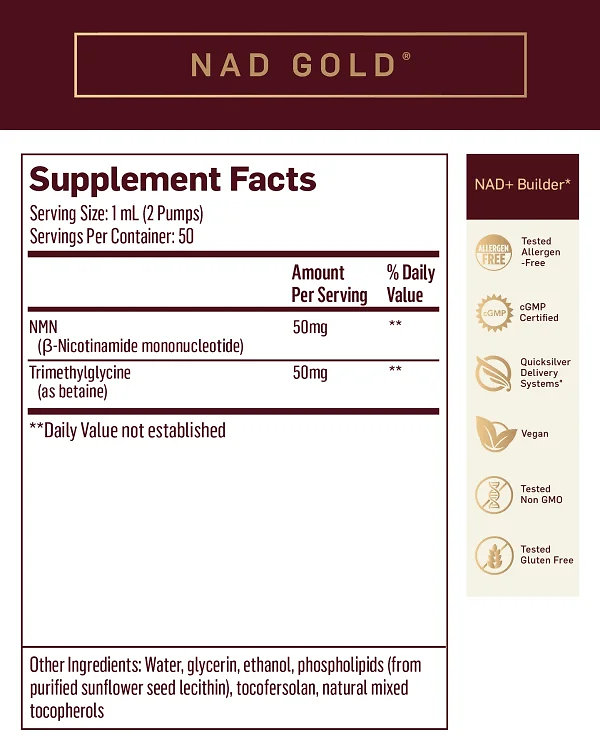 NAD GOLD®

Supplement Facts
Serving Size: 1 mL (2 Pumps)
Servings Per Container: 50

|  | Amount Per Serving | % Daily Value |
|---|---|---|
| NMN (β-Nicotinamide mononucleotide) | 50mg | ** |
| Trimethylglycine (as betaine) | 50mg | ** |

**Daily Value not established

Other Ingredients: Water, glycerin, ethanol, phospholipids (from purified sunflower seed lecithin), tocofersolan, natural mixed tocopherols

NAD+ Builder*

ALLERGEN FREE
Tested Allergen -Free

cGMP
cGMP Certified

Quicksilver Delivery Systems*

Vegan

Tested Non GMO

Tested Gluten Free